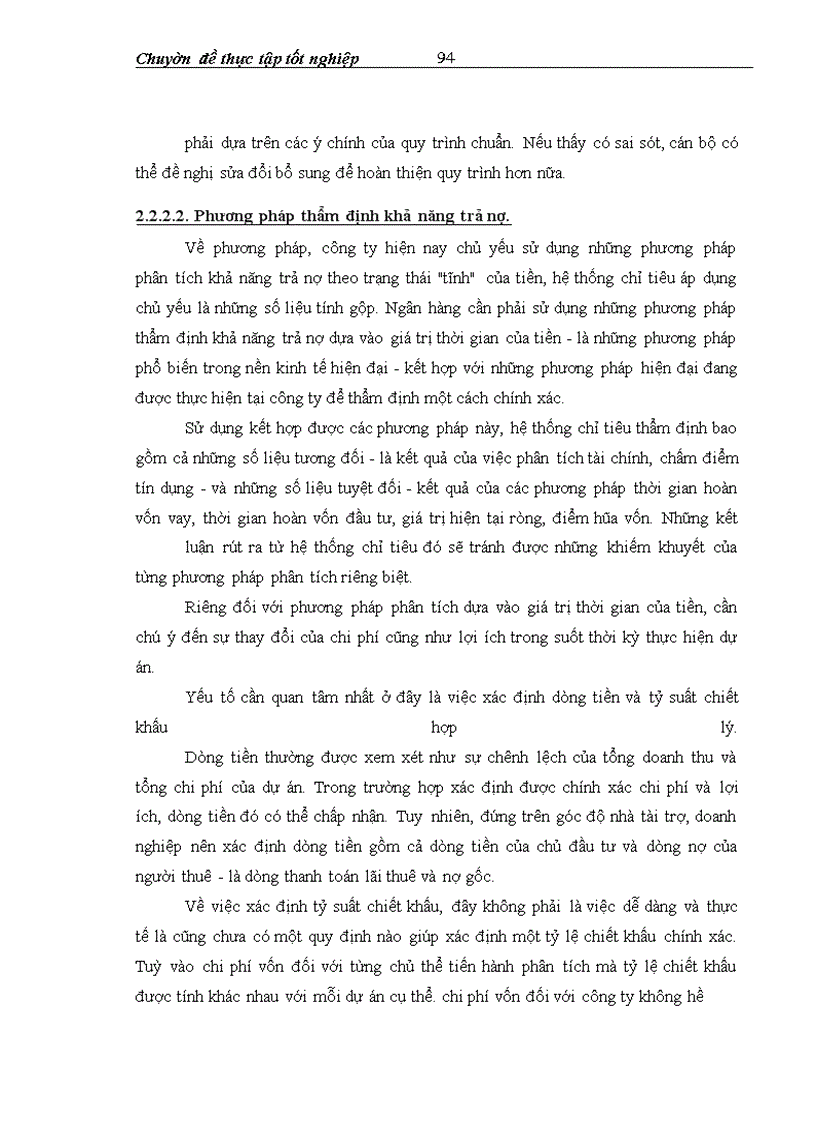 Chuyờn đề thực tập tốt nghiệp 94

phải dựa trên các ý chính của quy trình chuẩn. Nếu thấy có sai sót, cán bộ có thể đề nghị sửa đổi bổ sung để hoàn thiện quy trình hơn nữa.

2.2.2.2. Phương pháp thẩm định khả năng trả nợ.

Về phương pháp, công ty hiện nay chủ yếu sử dụng những phương pháp phân tích khả năng trả nợ theo trạng thái "tĩnh" của tiền, hệ thống chỉ tiêu áp dụng chủ yếu là những số liệu tính gộp. Ngân hàng cần phải sử dụng những phương pháp thẩm định khả năng trả nợ dựa vào giá trị thời gian của tiền - là những phương pháp phổ biến trong nền kinh tế hiện đại - kết hợp với những phương pháp hiện đại đang được thực hiện tại công ty để thẩm định một cách chính xác.

Sử dụng kết hợp được các phương pháp này, hệ thống chỉ tiêu thẩm định bao gồm cả những số liệu tương đối - là kết quả của việc phân tích tài chính, chấm điểm tín dụng - và những số liệu tuyệt đối - kết quả của các phương pháp thời gian hoàn vốn vay, thời gian hoàn vốn đầu tư, giá trị hiện tại ròng, điểm hũa vốn. Những kết luận rút ra từ hệ thống chỉ tiêu đó sẽ tránh được những khiếm khuyết của từng phương pháp phân tích riêng biệt.

Riêng đối với phương pháp phân tích dựa vào giá trị thời gian của tiền, cần chú ý đến sự thay đổi của chi phí cũng như lợi ích trong suốt thời kỳ thực hiện dự án.

Yếu tố cần quan tâm nhất ở đây là việc xác định dòng tiền và tỷ suất chiết khấu hợp lý.

Dòng tiền thường được xem xét như sự chênh lệch của tổng doanh thu và tổng chi phí của dự án. Trong trường hợp xác định được chính xác chi phí và lợi ích, dòng tiền đó có thể chấp nhận. Tuy nhiên, đứng trên góc độ nhà tài trợ, doanh nghiệp nên xác định dòng tiền gồm cả dòng tiền của chủ đầu tư và dòng nợ của người thuê - là dòng thanh toán lãi thuê và nợ gốc.

Về việc xác định tỷ suất chiết khấu, đây không phải là việc dễ dàng và thực tế là cũng chưa có một quy định nào giúp xác định một tỷ lệ chiết khấu chính xác. Tuỳ vào chi phí vốn đối với từng chủ thể tiến hành phân tích mà tỷ lệ chiết khấu được tính khác nhau với mỗi dự án cụ thể. chi phí vốn đối với công ty không hề